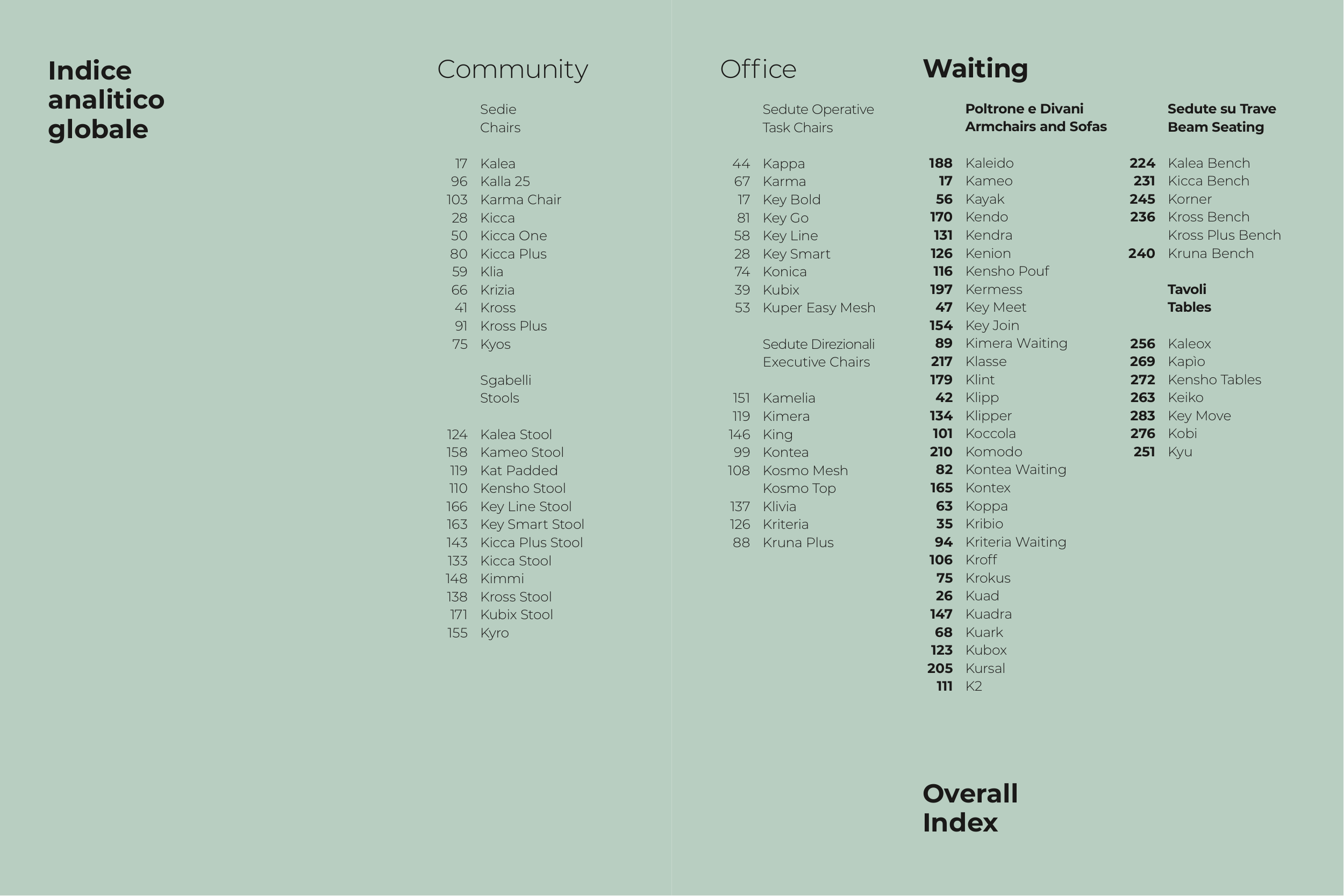 Indice analitico globale

Community

Sedie
Chairs

17 Kalea
96 Kalla 25
103 Karma Chair
28 Kicca
50 Kicca One
80 Kicca Plus
59 Klia
66 Krizia
41 Kross
91 Kross Plus
75 Kyos

Sgabelli
Stools

124 Kalea Stool
158 Kameo Stool
119 Kat Padded
110 Kensho Stool
166 Key Line Stool
163 Key Smart Stool
143 Kicca Plus Stool
133 Kicca Stool
148 Kimmi
138 Kross Stool
171 Kubix Stool
155 Kyro

Office

Sedute Operative
Task Chairs

44 Kappa
67 Karma
17 Key Bold
81 Key Go
58 Key Line
28 Key Smart
74 Konica
39 Kubix
53 Kuper Easy Mesh

Sedute Direzionali
Executive Chairs

151 Kamelia
119 Kimera
146 King
99 Kontea
108 Kosmo Mesh
Kosmo Top
137 Klivia
126 Kriteria
88 Kruna Plus

Waiting

Poltrone e Divani
Armchairs and Sofas

188 Kaleido
17 Kameo
56 Kayak
170 Kendo
131 Kendra
126 Kenion
116 Kensho Pouf
197 Kermess
47 Key Meet
154 Key Join
89 Kimera Waiting
217 Klasse
179 Klint
42 Klipp
134 Klipper
101 Koccola
210 Komodo
82 Kontea Waiting
165 Kontex
63 Koppa
35 Kribio
94 Kriteria Waiting
106 Kroff
75 Krokus
26 Kuad
147 Kuadra
68 Kuark
123 Kubox
205 Kursal
111 K2

Sedute su Trave
Beam Seating

224 Kalea Bench
231 Kicca Bench
245 Korner
236 Kross Bench
Kross Plus Bench
240 Kruna Bench

Tavoli
Tables

256 Kaleox
269 Kapìo
272 Kensho Tables
263 Keiko
283 Key Move
276 Kobi
251 Kyu

Overall Index